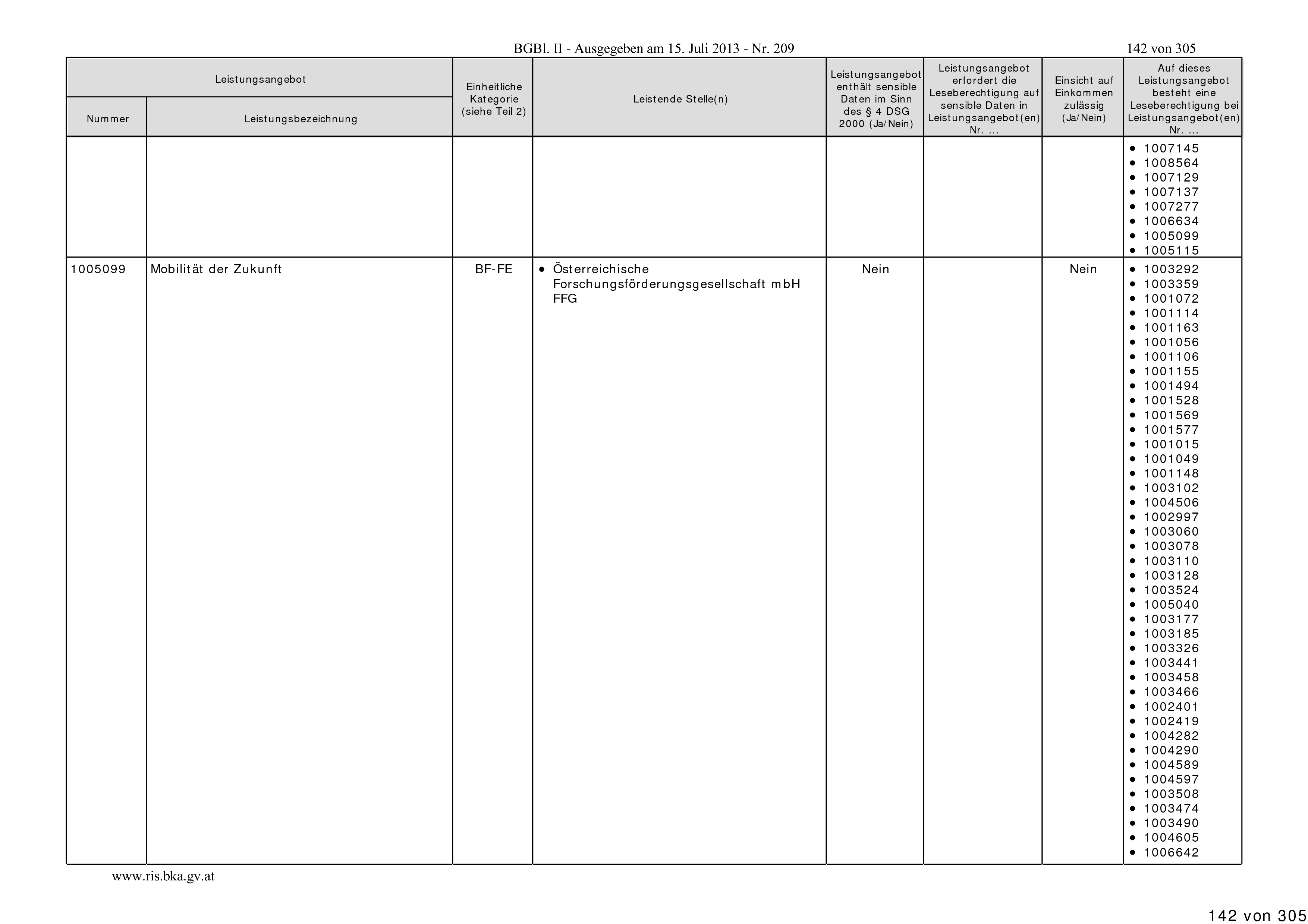 BGBl. II - Ausgegeben am 15. Juli 2013 - Nr. 209

142 von 305

| Leistungsangebot Nummer | Leistungsangebot Leistungsbezeichnung | Einheitliche Kategorie (siehe Teil 2) | Leistende Stelle(n) | Leistungsangebot enthält sensible Daten im Sinn des § 4 DSG 2000 (Ja/Nein) | Leistungsangebot erfordert die Leseberechtigung auf sensible Daten in Leistungsangebot(en) Nr. ... | Einsicht auf Einkommen zulässig (Ja/Nein) | Auf dieses Leistungsangebot besteht eine Leseberechtigung bei Leistungsangebot(en) Nr. ... |
|---|---|---|---|---|---|---|---|
| | | | | | | | • 1007145 • 1008564 • 1007129 • 1007137 • 1007277 • 1006634 • 1005099 • 1005115 |
| 1005099 | Mobilität der Zukunft | BF-FE | • Österreichische Forschungsförderungsgesellschaft mbH FFG | Nein | | Nein | • 1003292 • 1003359 • 1001072 • 1001114 • 1001163 • 1001056 • 1001106 • 1001155 • 1001494 • 1001528 • 1001569 • 1001577 • 1001015 • 1001049 • 1001148 • 1003102 • 1004506 • 1002997 • 1003060 • 1003078 • 1003110 • 1003128 • 1003524 • 1005040 • 1003177 • 1003185 • 1003326 • 1003441 • 1003458 • 1003466 • 1002401 • 1002419 • 1004282 • 1004290 • 1004589 • 1004597 • 1003508 • 1003474 • 1003490 • 1004605 • 1006642 |

www.ris.bka.gv.at

142 von 305